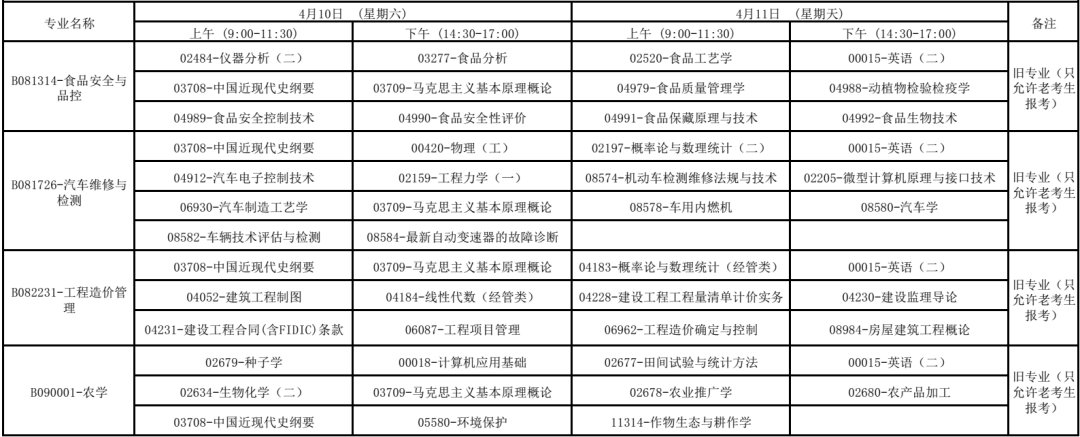 | 专业名称 | 4月10日 (星期六) |  | 4月11日 (星期天) |  | 备注 |
|---|---|---|---|---|---|
|  | 上午 (9:00-11:30) | 下午 (14:30-17:00) | 上午 (9:00-11:30) | 下午 (14:30-17:00) |  |
| B081314-食品安全与品控 | 02484-仪器分析(二) | 03277-食品分析 | 02520-食品工艺学 | 00015-英语(二) | 旧专业(只允许老考生报考) |
|  | 03708-中国近现代史纲要 | 03709-马克思主义基本原理概论 | 04979-食品质量管理学 | 04988-动植物检验检疫学 |  |
|  | 04989-食品安全控制技术 | 04990-食品安全性评价 | 04991-食品保藏原理与技术 | 04992-食品生物技术 |  |
| B081726-汽车维修与检测 | 03708-中国近现代史纲要 | 00420-物理(工) | 02197-概率论与数理统计(二) | 00015-英语(二) | 旧专业(只允许老考生报考) |
|  | 04912-汽车电子控制技术 | 02159-工程力学(一) | 08574-机动车检测维修法规与技术 | 02205-微型计算机原理与接口技术 |  |
|  | 06930-汽车制造工艺学 | 03709-马克思主义基本原理概论 | 08578-车用内燃机 | 08580-汽车学 |  |
|  | 08582-车辆技术评估与检测 | 08584-最新自动变速器的故障诊断 |  |  |  |
| B082231-工程造价管理 | 03708-中国近现代史纲要 | 03709-马克思主义基本原理概论 | 04183-概率论与数理统计(经管类) | 00015-英语(二) | 旧专业(只允许老考生报考) |
|  | 04052-建筑工程制图 | 04184-线性代数(经管类) | 04228-建设工程工程量清单计价实务 | 04230-建设监理导论 |  |
|  | 04231-建设工程合同(含FIDIC)条款 | 06087-工程项目管理 | 06962-工程造价确定与控制 | 08984-房屋建筑工程概论 |  |
| B090001-农学 | 02679-种子学 | 00018-计算机应用基础 | 02677-田间试验与统计方法 | 00015-英语(二) | 旧专业(只允许老考生报考) |
|  | 02634-生物化学(二) | 03709-马克思主义基本原理概论 | 02678-农业推广学 | 02680-农产品加工 |  |
|  | 03708-中国近现代史纲要 | 05580-环境保护 | 11314-作物生态与耕作学 |  |  |